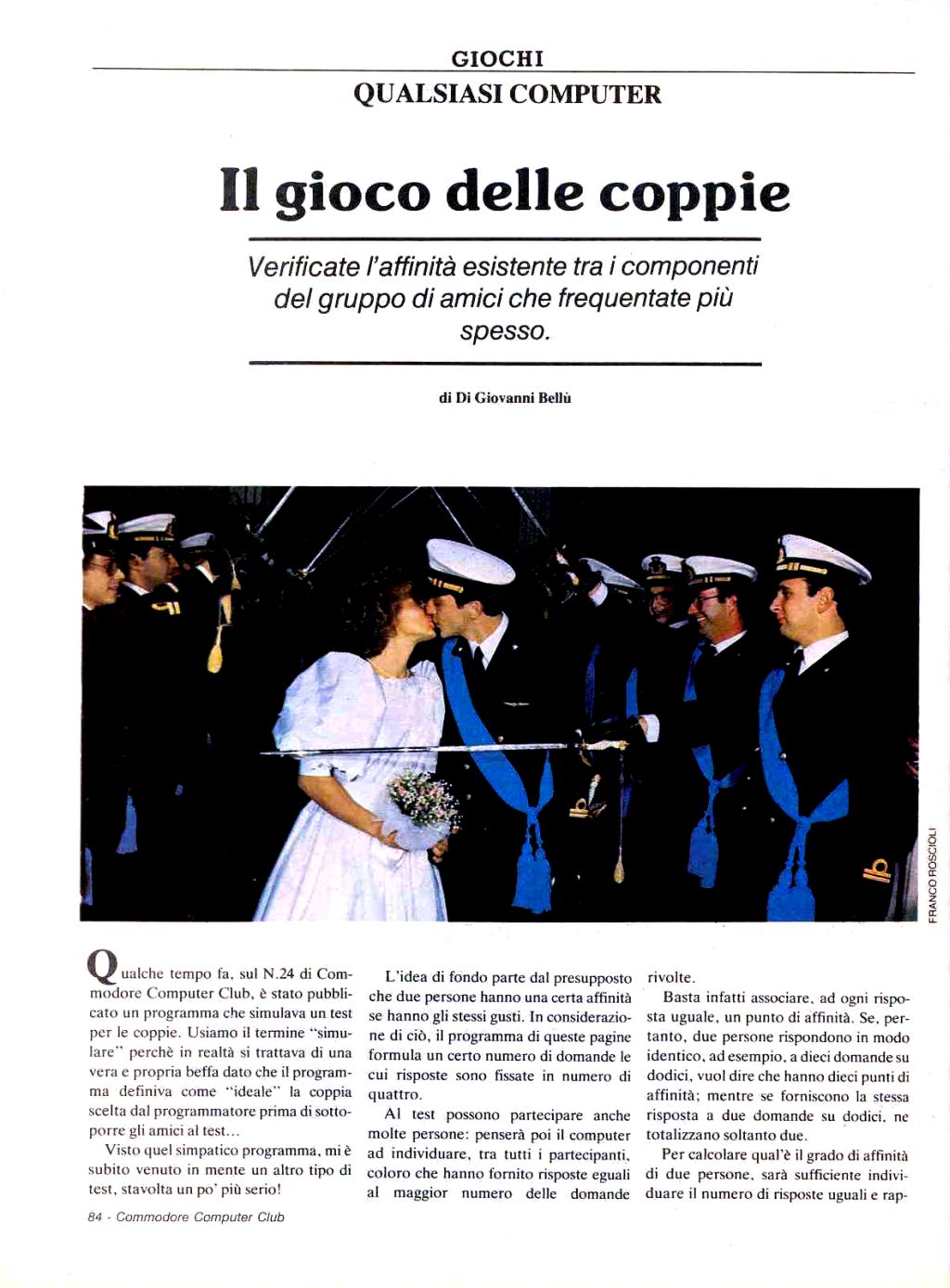 GIOCHI
QUALSIASI COMPUTER

Il gioco delle coppie

Verificate l'affinità esistente tra i componenti del gruppo di amici che frequentate più spesso.

di Di Giovanni Bellù

FRANCO ROSCIOLI

Qualche tempo fa, sul N.24 di Commodore Computer Club, è stato pubblicato un programma che simulava un test per le coppie. Usiamo il termine "simulare" perchè in realtà si trattava di una vera e propria beffa dato che il programma definiva come "ideale" la coppia scelta dal programmatore prima di sottoporre gli amici al test...

Visto quel simpatico programma, mi è subito venuto in mente un altro tipo di test, stavolta un po' più serio!

L'idea di fondo parte dal presupposto che due persone hanno una certa affinità se hanno gli stessi gusti. In considerazione di ciò, il programma di queste pagine formula un certo numero di domande le cui risposte sono fissate in numero di quattro.

Al test possono partecipare anche molte persone: penserà poi il computer ad individuare, tra tutti i partecipanti, coloro che hanno fornito risposte eguali al maggior numero delle domande rivolte.

Basta infatti associare, ad ogni risposta uguale, un punto di affinità. Se, pertanto, due persone rispondono in modo identico, ad esempio, a dieci domande su dodici, vuol dire che hanno dieci punti di affinità; mentre se forniscono la stessa risposta a due domande su dodici, ne totalizzano soltanto due.

Per calcolare qual'è il grado di affinità di due persone, sarà sufficiente individuare il numero di risposte uguali e rap-

84 - Commodore Computer Club